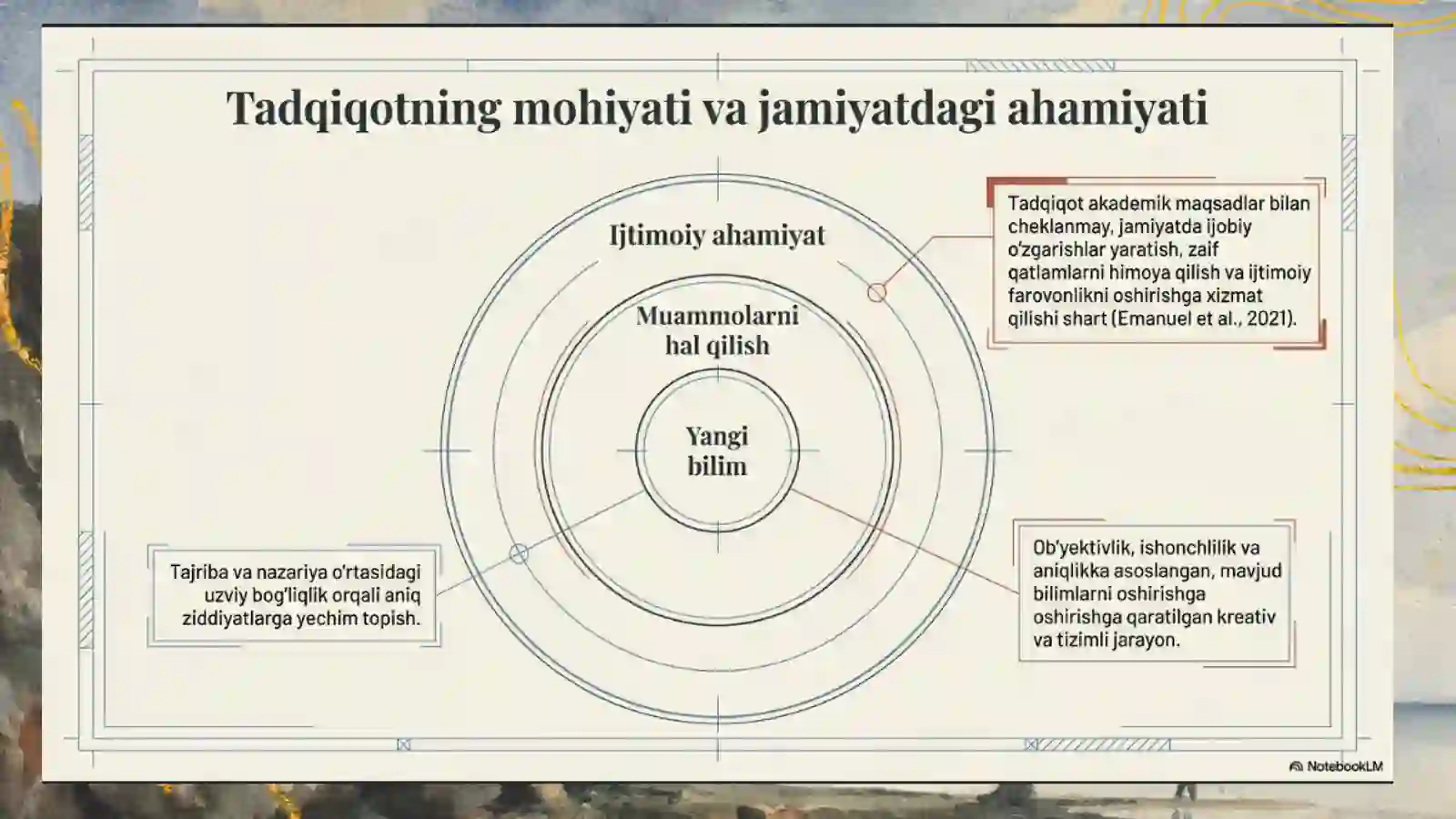 Tadqiqotning mohiyati va jamiyatdagi ahamiyati

Ijtimoiy ahamiyat

Muammolarni hal qilish

Yangi bilim

Tadqiqot akademik maqsadlar bilan cheklanmay, jamiyatda ijobiy o'zgarishlar yaratish, zaif qatlamlarni himoya qilish va ijtimoiy farovonlikni oshirishga xizmat qilishi shart (Emanuel et al., 2021).

Tajriba va nazariya o'rtasidagi uzviy bog'liqlik orqali aniq ziddiyatlarga yechim topish.

Ob'yektivlik, ishonchlilik va aniqlikka asoslangan, mavjud bilimlarni oshirishga oshirishga qaratilgan kreativ va tizimli jarayon.

NotebookLM